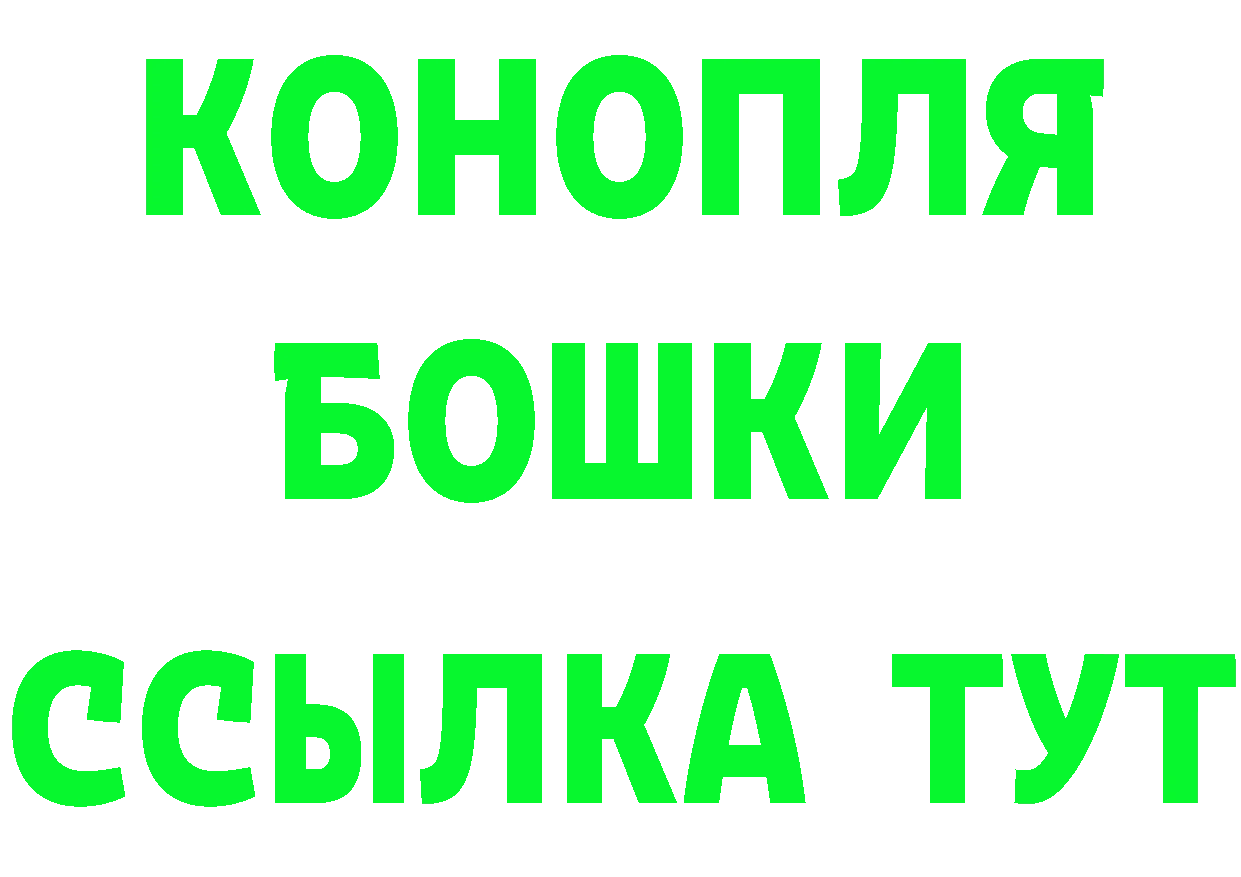 КОНОПЛЯ
БОШКИ
ССЫЛКА ТУТ